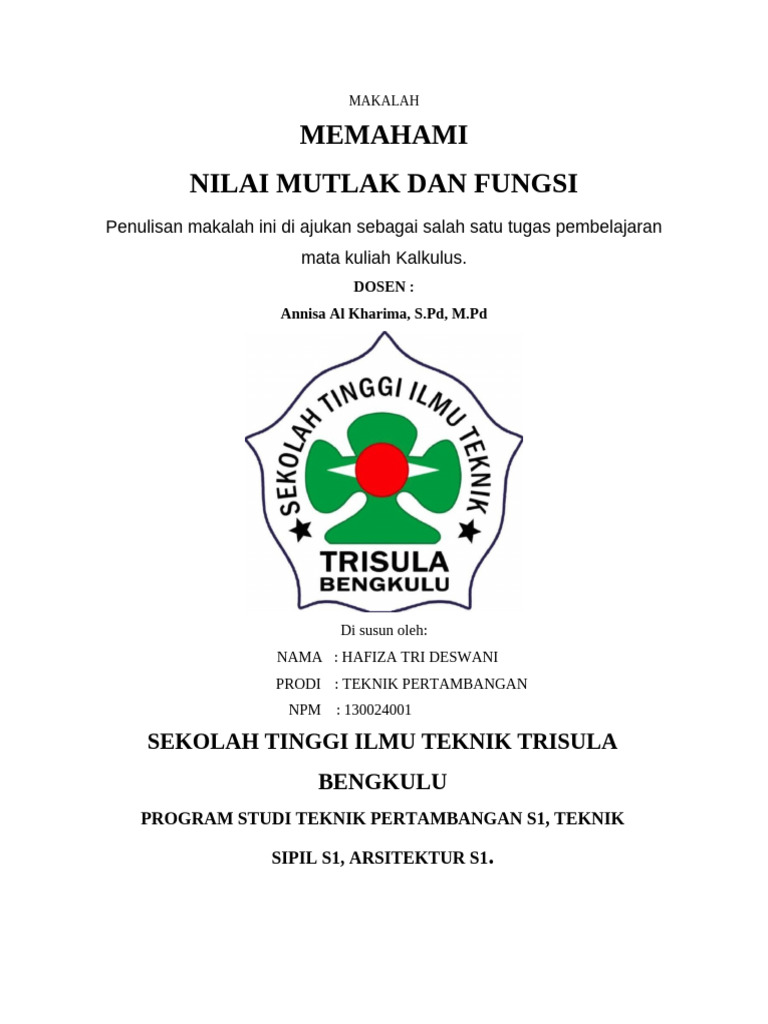 MAKALAH

MEMAHAMI

NILAI MUTLAK DAN FUNGSI

Penulisan makalah ini di ajukan sebagai salah satu tugas pembelajaran mata kuliah Kalkulus.

DOSEN :

Annisa Al Kharima, S.Pd, M.Pd

SEKOLAH TINGGI ILMU TEKNIK

TRISULA

BENGKULU

Di susun oleh:

NAMA : HAFIZA TRI DESWANI

PRODI : TEKNIK PERTAMBANGAN

NPM : 130024001

SEKOLAH TINGGI ILMU TEKNIK TRISULA BENGKULU

PROGRAM STUDI TEKNIK PERTAMBANGAN S1, TEKNIK SIPIL S1, ARSITEKTUR S1.